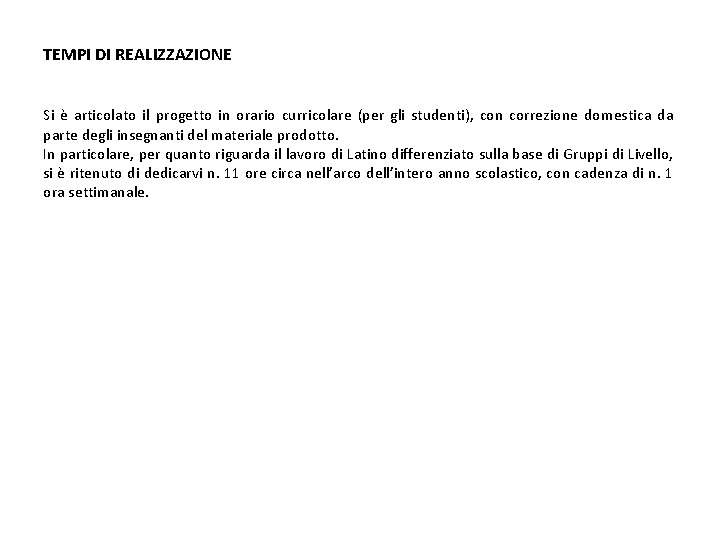 TEMPI DI REALIZZAZIONE

Si è articolato il progetto in orario curricolare (per gli studenti), con correzione domestica da parte degli insegnanti del materiale prodotto.
In particolare, per quanto riguarda il lavoro di Latino differenziato sulla base di Gruppi di Livello, si è ritenuto di dedicarvi n. 11 ore circa nell'arco dell'intero anno scolastico, con cadenza di n. 1 ora settimanale.